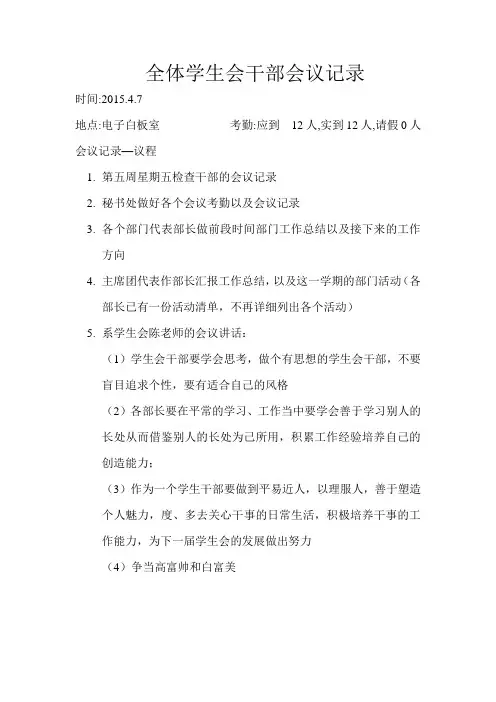 全体学生会干部会议记录

时间:2015.4.7

地点:电子白板室　　　　考勤:应到　12 人,实到 12 人,请假 0 人

会议记录—议程

1. 第五周星期五检查干部的会议记录

2. 秘书处做好各个会议考勤以及会议记录

3. 各个部门代表部长做前段时间部门工作总结以及接下来的工作方向

4. 主席团代表作部长汇报工作总结，以及这一学期的部门活动（各部长已有一份活动清单，不再详细列出各个活动）

5. 系学生会陈老师的会议讲话：

（1）学生会干部要学会思考，做个有思想的学生会干部，不要盲目追求个性，要有适合自己的风格

（2）各部长要在平常的学习、工作当中要学会善于学习别人的长处从而借鉴别人的长处为己所用，积累工作经验培养自己的创造能力：

（3）作为一个学生干部要做到平易近人，以理服人，善于塑造个人魅力，度、多去关心干事的日常生活，积极培养干事的工作能力，为下一届学生会的发展做出努力

（4）争当高富帅和白富美